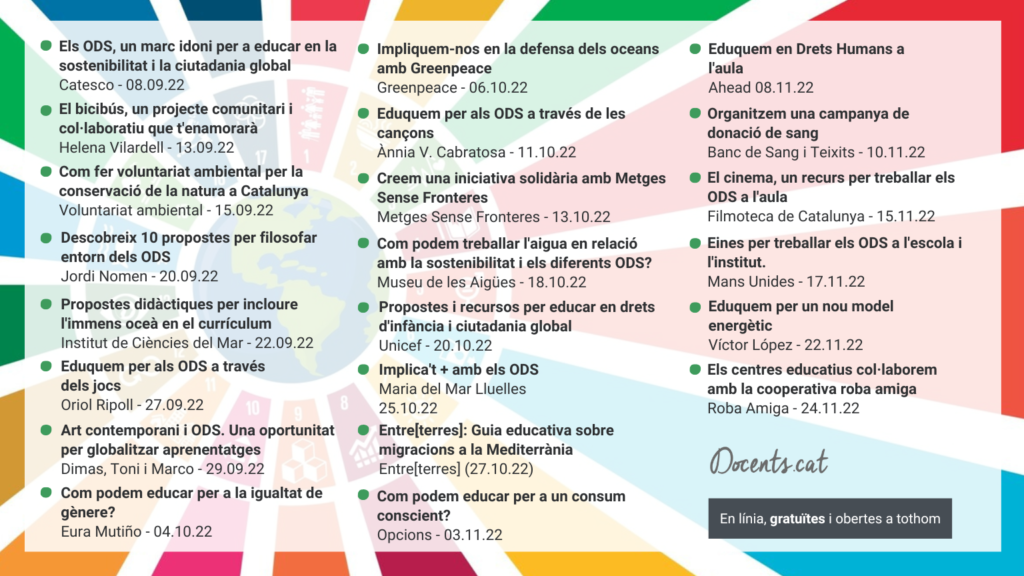 Els ODS, un marc idoni per a educar en la sostenibilitat i la ciutadania global
Catesco - 08.09.22

El bicibús, un projecte comunitari i col·laboratiu que t'enamorarà
Helena Vilardell - 13.09.22

Com fer voluntariat ambiental per la conservació de la natura a Catalunya
Voluntariat ambiental - 15.09.22

Descobreix 10 propostes per filosofar entorn dels ODS
Jordi Nomen - 20.09.22

Propostes didàctiques per incloure l'immens oceà en el currículum
Institut de Ciències del Mar - 22.09.22

Eduquem per als ODS a través dels jocs
Oriol Ripoll - 27.09.22

Art contemporani i ODS. Una oportunitat per globalitzar aprenentatges
Dimas, Toni i Marco - 29.09.22

Com podem educar per a la igualtat de gènere?
Eura Mutiño - 04.10.22

Impliquem-nos en la defensa dels oceans amb Greenpeace
Greenpeace - 06.10.22

Eduquem per als ODS a través de les cançons
Ànnia V. Cabratosa - 11.10.22

Creem una iniciativa solidària amb Metges Sense Fronteres
Metges Sense Fronteres - 13.10.22

Com podem treballar l'aigua en relació amb la sostenibilitat i els diferents ODS?
Museu de les Aigües - 18.10.22

Propostes i recursos per educar en drets d'infància i ciutadania global
Unicef - 20.10.22

Implica't + amb els ODS
Maria del Mar Lluelles
25.10.22

Entre[terres]: Guia educativa sobre migracions a la Mediterrània
Entre[terres] (27.10.22)

Com podem educar per a un consum conscient?
Opcions - 03.11.22

Eduquem en Drets Humans a l'aula
Ahead 08.11.22

Organitzem una campanya de donació de sang
Banc de Sang i Teixits - 10.11.22

El cinema, un recurs per treballar els ODS a l'aula
Filmoteca de Catalunya - 15.11.22

Eines per treballar els ODS a l'escola i l'institut.
Mans Unides - 17.11.22

Eduquem per un nou model energètic
Víctor López - 22.11.22

Els centres educatius col·laborem amb la cooperativa roba amiga
Roba Amiga - 24.11.22

Docents.cat

En línia, gratuïtes i obertes a tothom